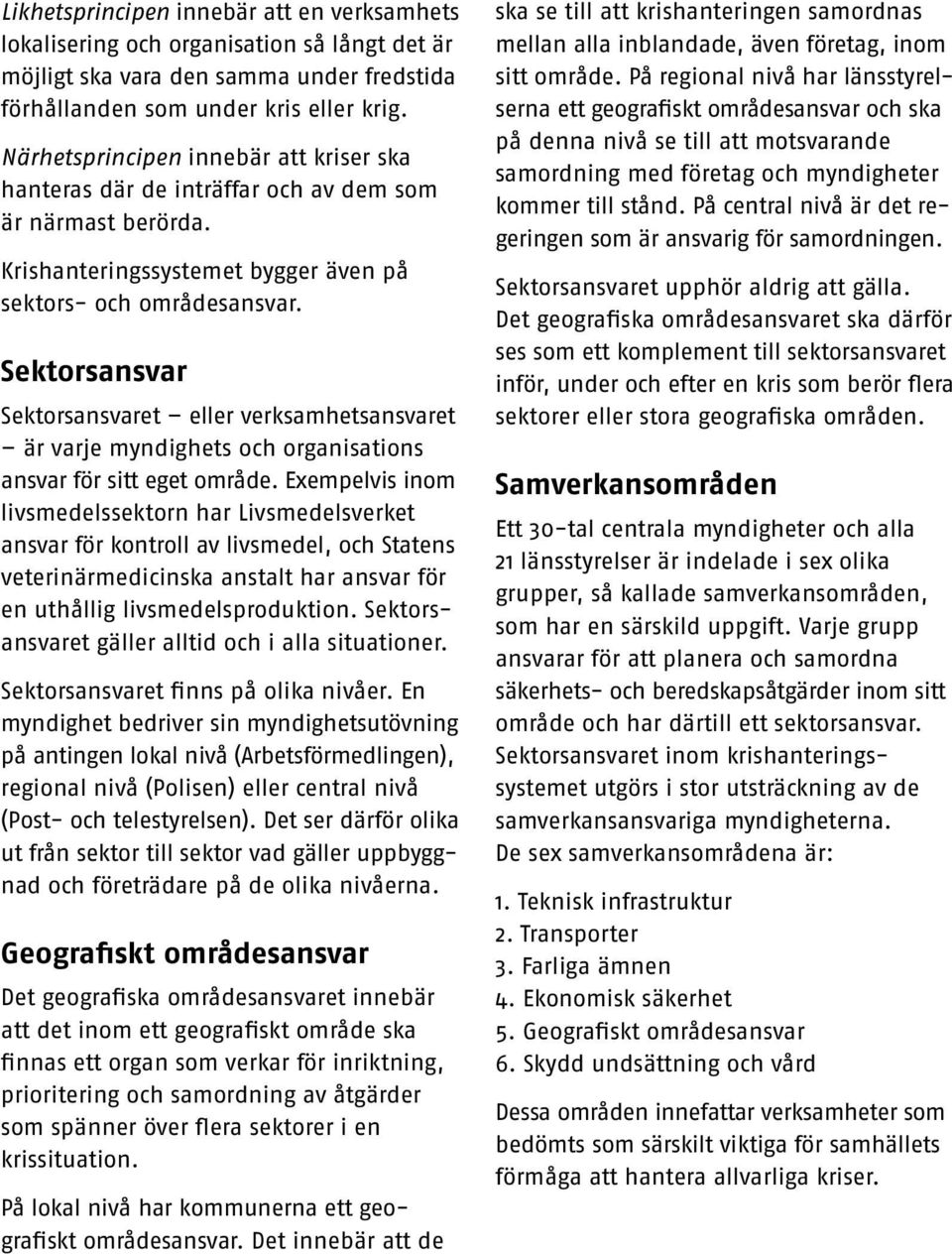 Likhetsprincipen innebär att en verksamhets lokalisering och organisation så långt det är möjligt ska vara den samma under fredstida förhållanden som under kris eller krig.

Närhetsprincipen innebär att kriser ska hanteras där de inträffar och av dem som är närmast berörda.

Krishanteringssystemet bygger även på sektors- och områdesansvar.

Sektorsansvar

Sektorsansvaret – eller verksamhetsansvaret – är varje myndighets och organisations ansvar för sitt eget område. Exempelvis inom livsmedelssektorn har Livsmedelsverket ansvar för kontroll av livsmedel, och Statens veterinärmedicinska anstalt har ansvar för en uthållig livsmedelsproduktion. Sektorsansvaret gäller alltid och i alla situationer.

Sektorsansvaret finns på olika nivåer. En myndighet bedriver sin myndighetsutövning på antingen lokal nivå (Arbetsförmedlingen), regional nivå (Polisen) eller central nivå (Post- och telestyrelsen). Det ser därför olika ut från sektor till sektor vad gäller uppbyggnad och företrädare på de olika nivåerna.

Geografiskt områdesansvar

Det geografiska områdesansvaret innebär att det inom ett geografiskt område ska finnas ett organ som verkar för inriktning, prioritering och samordning av åtgärder som spänner över flera sektorer i en krissituation.

På lokal nivå har kommunerna ett geografiskt områdesansvar. Det innebär att de ska se till att krishanteringen samordnas mellan alla inblandade, även företag, inom sitt område. På regional nivå har länsstyrelserna ett geografiskt områdesansvar och ska på denna nivå se till att motsvarande samordning med företag och myndigheter kommer till stånd. På central nivå är det regeringen som är ansvarig för samordningen.

Sektorsansvaret upphör aldrig att gälla. Det geografiska områdesansvaret ska därför ses som ett komplement till sektorsansvaret inför, under och efter en kris som berör flera sektorer eller stora geografiska områden.

Samverkansområden

Ett 30-tal centrala myndigheter och alla 21 länsstyrelser är indelade i sex olika grupper, så kallade samverkansområden, som har en särskild uppgift. Varje grupp ansvarar för att planera och samordna säkerhets- och beredskapsåtgärder inom sitt område och har därtill ett sektorsansvar. Sektorsansvaret inom krishanteringssystemet utgörs i stor utsträckning av de samverkansansvariga myndigheterna. De sex samverkansområdena är:

1. Teknisk infrastruktur
2. Transporter
3. Farliga ämnen
4. Ekonomisk säkerhet
5. Geografiskt områdesansvar
6. Skydd undsättning och vård

Dessa områden innefattar verksamheter som bedömts som särskilt viktiga för samhällets förmåga att hantera allvarliga kriser.